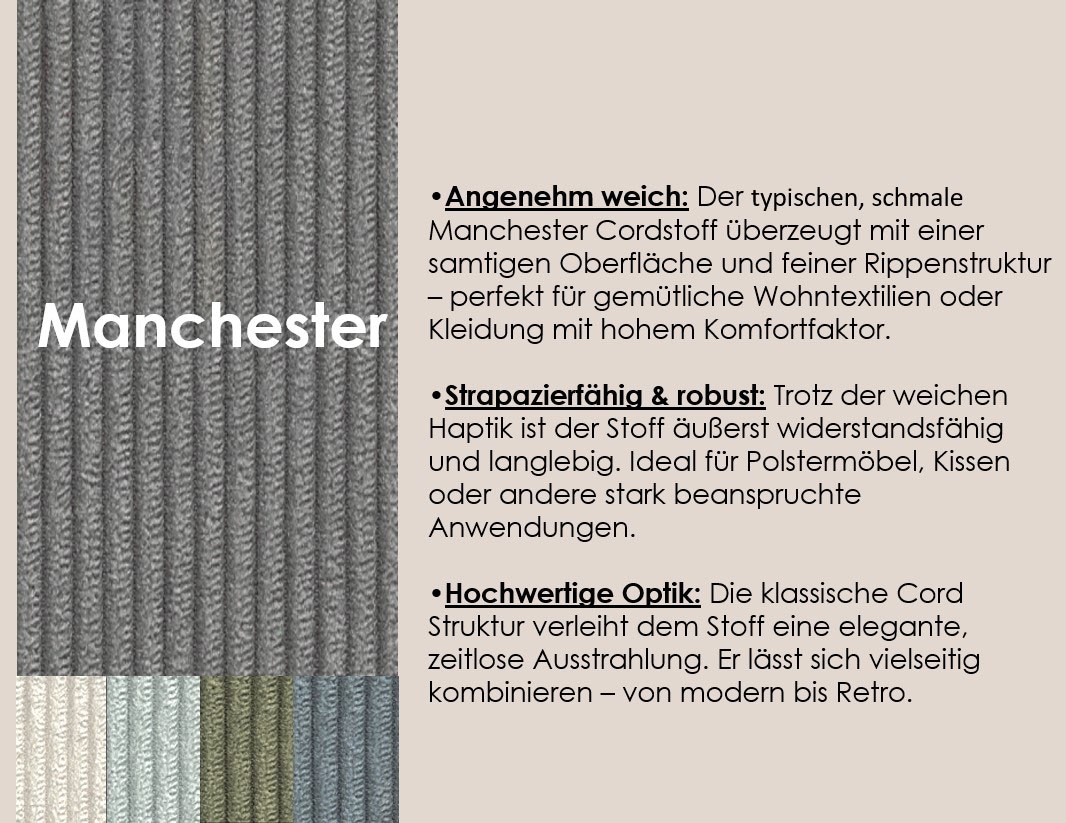 Manchester

•Angenehm weich: Der typischen, schmale Manchester Cordstoff überzeugt mit einer samtigen Oberfläche und feiner Rippenstruktur – perfekt für gemütliche Wohntextilien oder Kleidung mit hohem Komfortfaktor.

•Strapazierfähig & robust: Trotz der weichen Haptik ist der Stoff äußerst widerstandsfähig und langlebig. Ideal für Polstermöbel, Kissen oder andere stark beanspruchte Anwendungen.

•Hochwertige Optik: Die klassische Cord Struktur verleiht dem Stoff eine elegante, zeitlose Ausstrahlung. Er lässt sich vielseitig kombinieren – von modern bis Retro.